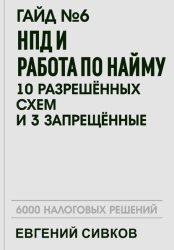 ГАЙД №6

НПД И
РАБОТА ПО НАЙМУ

10 РАЗРЕШЁННЫХ СХЕМ И 3 ЗАПРЕЩЁННЫЕ

6000 НАЛОГОВЫХ РЕШЕНИЙ

ЕВГЕНИЙ СИВКОВ